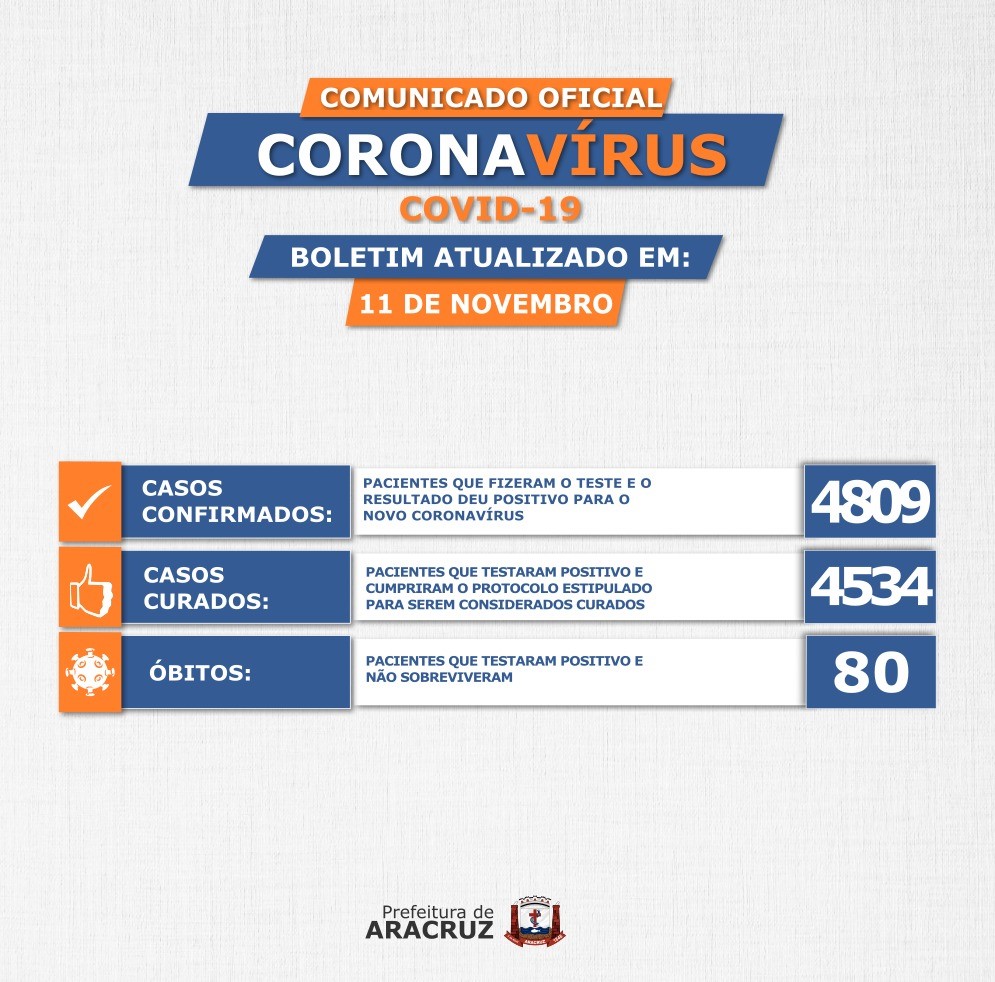 COMUNICADO OFICIAL

CORONAVÍRUS

COVID-19

BOLETIM ATUALIZADO EM:

11 DE NOVEMBRO

CASOS CONFIRMADOS:

PACIENTES QUE FIZERAM O TESTE E O RESULTADO DEU POSITIVO PARA O NOVO CORONAVÍRUS

4809

CASOS CURADOS:

PACIENTES QUE TESTARAM POSITIVO E CUMPRIRAM O PROTOCOLO ESTIPULADO PARA SEREM CONSIDERADOS CURADOS

4534

ÓBITOS:

PACIENTES QUE TESTARAM POSITIVO E NÃO SOBREVIVERAM

80

Prefeitura de
ARACRUZ